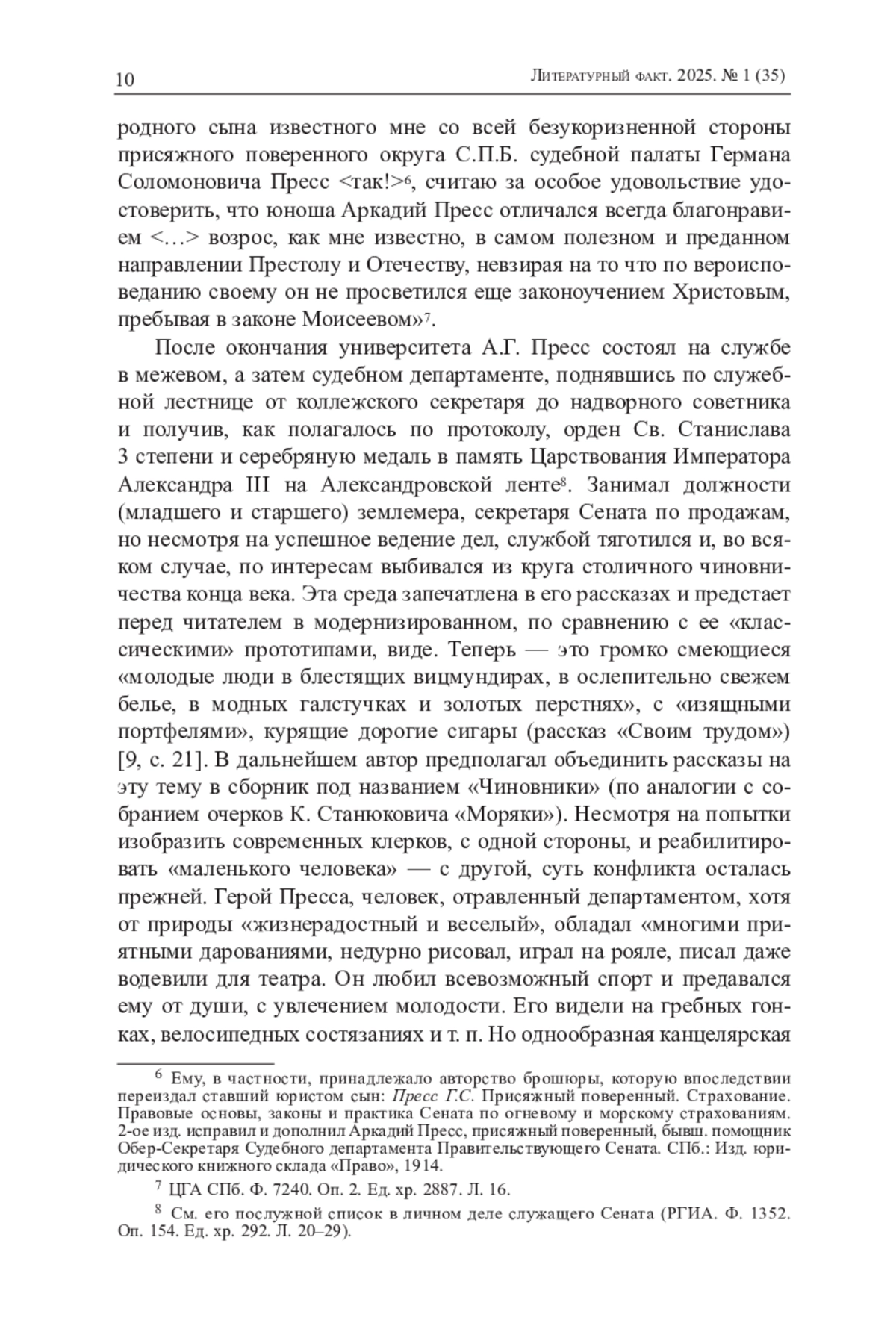 10 Литературный факт. 2025. № 1 (35)

родного сына известного мне со всей безукоризненной стороны присяжного поверенного округа С.П.Б. судебной палаты Германа Соломоновича Пресс <так!>$^6$, считаю за особое удовольствие удостоверить, что юноша Аркадий Пресс отличался всегда благонравием <…> возрос, как мне известно, в самом полезном и преданном направлении Престолу и Отечеству, невзирая на то что по вероисповеданию своему он не просветился еще законоучением Христовым, пребывая в законе Моисеевом»$^7$.

После окончания университета А.Г. Пресс состоял на службе в межевом, а затем судебном департаменте, поднявшись по служебной лестнице от коллежского секретаря до надворного советника и получив, как полагалось по протоколу, орден Св. Станислава 3 степени и серебряную медаль в память Царствования Императора Александра III на Александровской ленте$^8$. Занимал должности (младшего и старшего) землемера, секретаря Сената по продажам, но несмотря на успешное ведение дел, службой тяготился и, во всяком случае, по интересам выбивался из круга столичного чиновничества конца века. Эта среда запечатлена в его рассказах и предстает перед читателем в модернизированном, по сравнению с ее «классическими» прототипами, виде. Теперь — это громко смеющиеся «молодые люди в блестящих вицмундирах, в ослепительно свежем белье, в модных галстучках и золотых перстнях», с «изящными портфелями», курящие дорогие сигары (рассказ «Своим трудом») [9, с. 21]. В дальнейшем автор предполагал объединить рассказы на эту тему в сборник под названием «Чиновники» (по аналогии с собранием очерков К. Станюковича «Моряки»). Несмотря на попытки изобразить современных клерков, с одной стороны, и реабилитировать «маленького человека» — с другой, суть конфликта осталась прежней. Герой Пресса, человек, отравленный департаментом, хотя от природы «жизнерадостный и веселый», обладал «многими приятными дарованиями, недурно рисовал, играл на рояле, писал даже водевили для театра. Он любил всевозможный спорт и предавался ему от души, с увлечением молодости. Его видели на гребных гонках, велосипедных состязаниях и т. п. Но однообразная канцелярская

$^6$ Ему, в частности, принадлежало авторство брошюры, которую впоследствии переиздал ставший юристом сын: Пресс Г.С. Присяжный поверенный. Страхование. Правовые основы, законы и практика Сената по огневому и морскому страхованиям. 2-ое изд. исправил и дополнил Аркадий Пресс, присяжный поверенный, бывш. помощник Обер-Секретаря Судебного департамента Правительствующего Сената. СПб.: Изд. юридического книжного склада «Право», 1914.

$^7$ ЦГА СПб. Ф. 7240. Оп. 2. Ед. хр. 2887. Л. 16.

$^8$ См. его послужной список в личном деле служащего Сената (РГИА. Ф. 1352. Оп. 154. Ед. хр. 292. Л. 20–29).